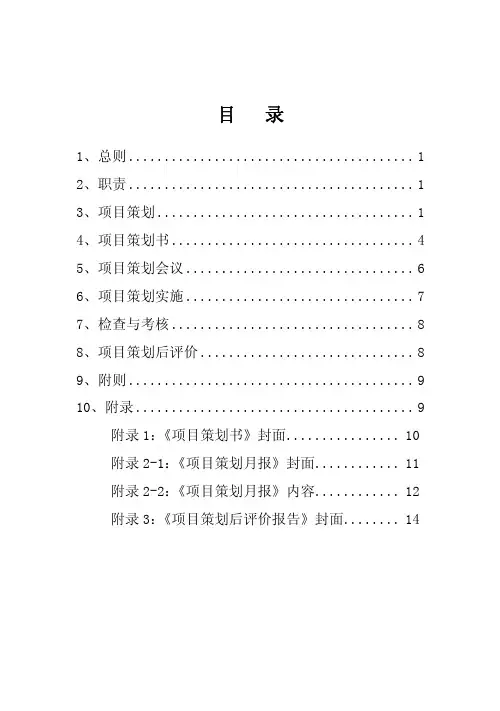 目　录

1、总则........................................1

2、职责........................................1

3、项目策划....................................1

4、项目策划书..................................4

5、项目策划会议................................6

6、项目策划实施................................7

7、检查与考核..................................8

8、项目策划后评价..............................8

9、附则........................................9

10、附录.......................................9

附录 1:《项目策划书》封面................ 10

附录 2-1:《项目策划月报》封面............ 11

附录 2-2:《项目策划月报》内容............ 12

附录 3:《项目策划后评价报告》封面........ 14